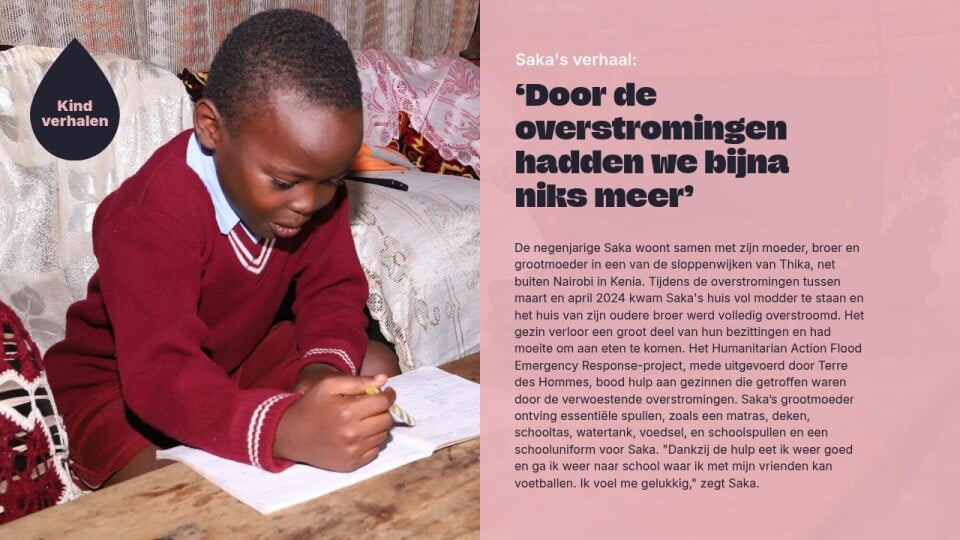 Kind verhalen

Saka's verhaal:

'Door de overstromingen hadden we bijna niks meer'

De negenjarige Saka woont samen met zijn moeder, broer en grootmoeder in een van de sloppenwijken van Thika, net buiten Nairobi in Kenia. Tijdens de overstromingen tussen maart en april 2024 kwam Saka's huis vol modder te staan en het huis van zijn oudere broer werd volledig overstroomd. Het gezin verloor een groot deel van hun bezittingen en had moeite om aan eten te komen. Het Humanitarian Action Flood Emergency Response-project, mede uitgevoerd door Terre des Hommes, bood hulp aan gezinnen die getroffen waren door de verwoestende overstromingen. Saka's grootmoeder ontving essentiële spullen, zoals een matras, deken, schooltas, watertank, voedsel, en schoolspullen en een schooluniform voor Saka. "Dankzij de hulp eet ik weer goed en ga ik weer naar school waar ik met mijn vrienden kan voetballen. Ik voel me gelukkig," zegt Saka.